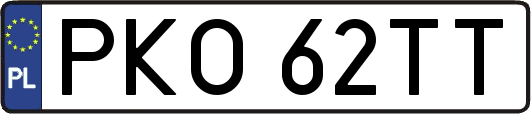 PL

PKO 62TT